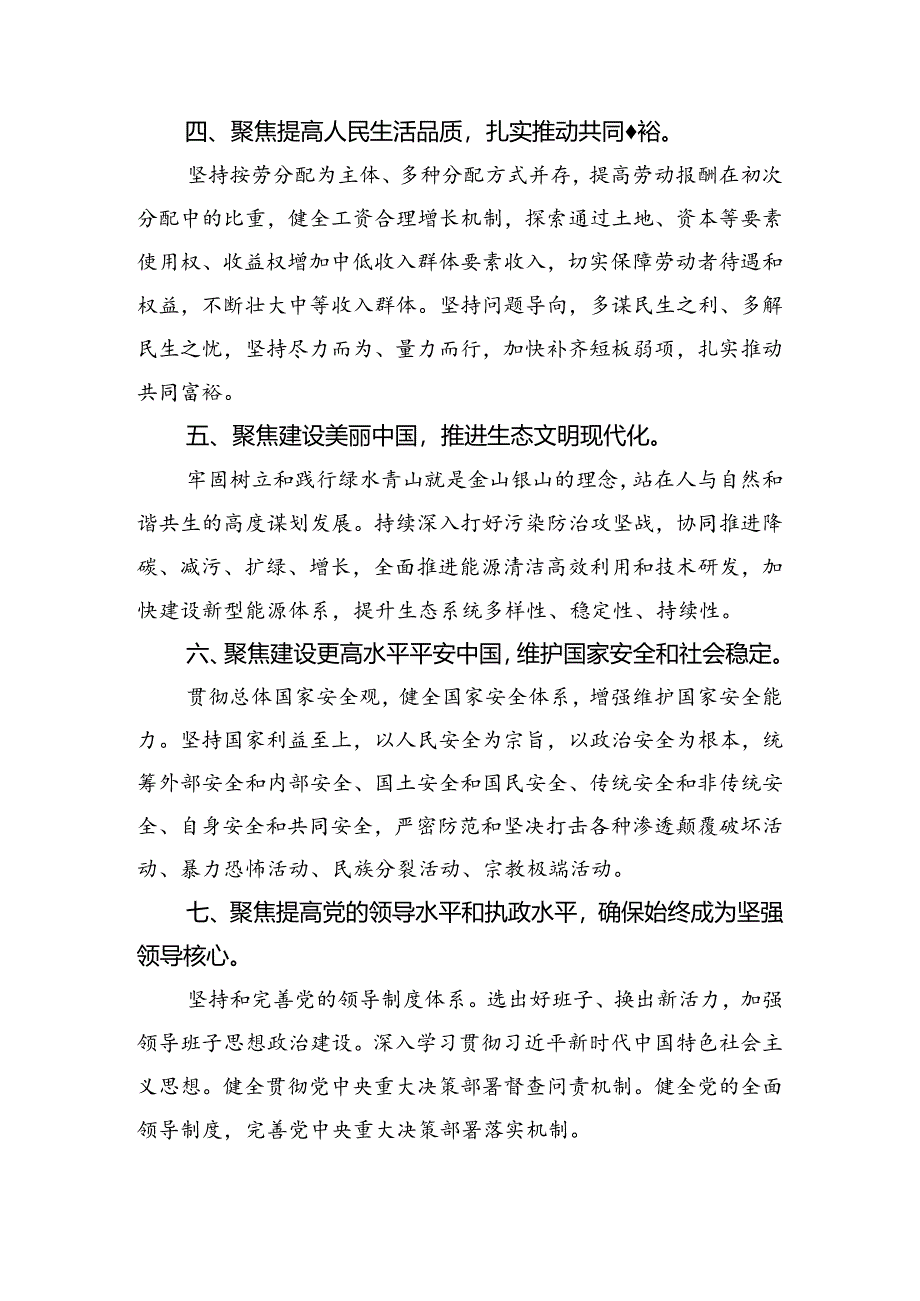 四、聚焦提高人民生活品质，扎实推动共同♦裕。

坚持按劳分配为主体、多种分配方式并存，提高劳动报酬在初次分配中的比重，健全工资合理增长机制，探索通过土地、资本等要素使用权、收益权增加中低收入群体要素收入，切实保障劳动者待遇和权益，不断壮大中等收入群体。坚持问题导向，多谋民生之利、多解民生之忧，坚持尽力而为、量力而行，加快补齐短板弱项，扎实推动共同富裕。

五、聚焦建设美丽中国，推进生态文明现代化。

牢固树立和践行绿水青山就是金山银山的理念，站在人与自然和谐共生的高度谋划发展。持续深入打好污染防治攻坚战，协同推进降碳、减污、扩绿、增长，全面推进能源清洁高效利用和技术研发，加快建设新型能源体系，提升生态系统多样性、稳定性、持续性。

六、聚焦建设更高水平平安中国，维护国家安全和社会稳定。

贯彻总体国家安全观，健全国家安全体系，增强维护国家安全能力。坚持国家利益至上，以人民安全为宗旨，以政治安全为根本，统筹外部安全和内部安全、国土安全和国民安全、传统安全和非传统安全、自身安全和共同安全，严密防范和坚决打击各种渗透颠覆破坏活动、暴力恐怖活动、民族分裂活动、宗教极端活动。

七、聚焦提高党的领导水平和执政水平，确保始终成为坚强领导核心。

坚持和完善党的领导制度体系。选出好班子、换出新活力，加强领导班子思想政治建设。深入学习贯彻习近平新时代中国特色社会主义思想。健全贯彻党中央重大决策部署督查问责机制。健全党的全面领导制度，完善党中央重大决策部署落实机制。